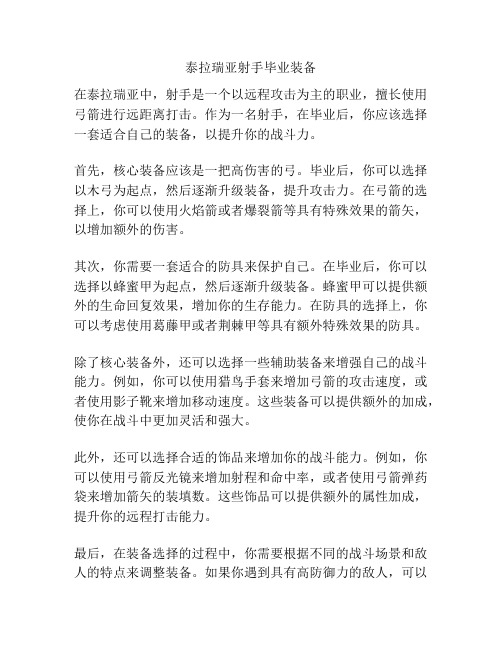 泰拉瑞亚射手毕业装备

在泰拉瑞亚中，射手是一个以远程攻击为主的职业，擅长使用弓箭进行远距离打击。作为一名射手，在毕业后，你应该选择一套适合自己的装备，以提升你的战斗力。

首先，核心装备应该是一把高伤害的弓。毕业后，你可以选择以木弓为起点，然后逐渐升级装备，提升攻击力。在弓箭的选择上，你可以使用火焰箭或者爆裂箭等具有特殊效果的箭矢，以增加额外的伤害。

其次，你需要一套适合的防具来保护自己。在毕业后，你可以选择以蜂蜜甲为起点，然后逐渐升级装备。蜂蜜甲可以提供额外的生命回复效果，增加你的生存能力。在防具的选择上，你可以考虑使用葛藤甲或者荆棘甲等具有额外特殊效果的防具。

除了核心装备外，还可以选择一些辅助装备来增强自己的战斗能力。例如，你可以使用猎鸟手套来增加弓箭的攻击速度，或者使用影子靴来增加移动速度。这些装备可以提供额外的加成，使你在战斗中更加灵活和强大。

此外，还可以选择合适的饰品来增加你的战斗能力。例如，你可以使用弓箭反光镜来增加射程和命中率，或者使用弓箭弹药袋来增加箭矢的装填数。这些饰品可以提供额外的属性加成，提升你的远程打击能力。

最后，在装备选择的过程中，你需要根据不同的战斗场景和敌人的特点来调整装备。如果你遇到具有高防御力的敌人，可以